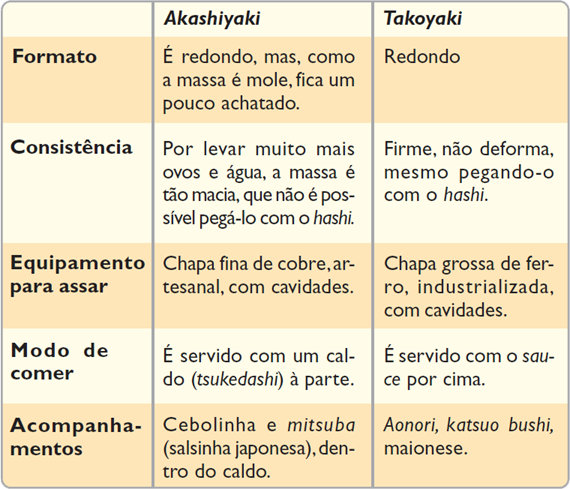 | | Akashiyaki | Takoyaki |
|---|---|---|
| Formato | É redondo, mas, como a massa é mole, fica um pouco achatado. | Redondo |
| Consistência | Por levar muito mais ovos e água, a massa é tão macia, que não é possível pegá-lo com o hashi. | Firme, não deforma, mesmo pegando-o com o hashi. |
| Equipamento para assar | Chapa fina de cobre, artesanal, com cavidades. | Chapa grossa de ferro, industrializada, com cavidades. |
| Modo de comer | É servido com um caldo (tsukedashi) à parte. | É servido com o sauce por cima. |
| Acompanhamentos | Cebolinha e mitsuba (salsinha japonesa), dentro do caldo. | Aonori, katsuo bushi, maionese. |